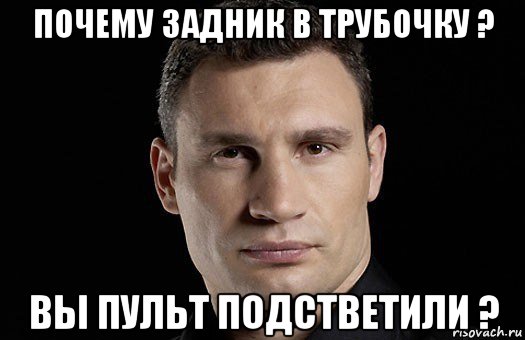 ПОЧЕМУ ЗАДНИК В ТРУБОЧКУ ?

ВЫ ПУЛЬТ ПОДСТВЕТИЛИ ?

risovach.ru